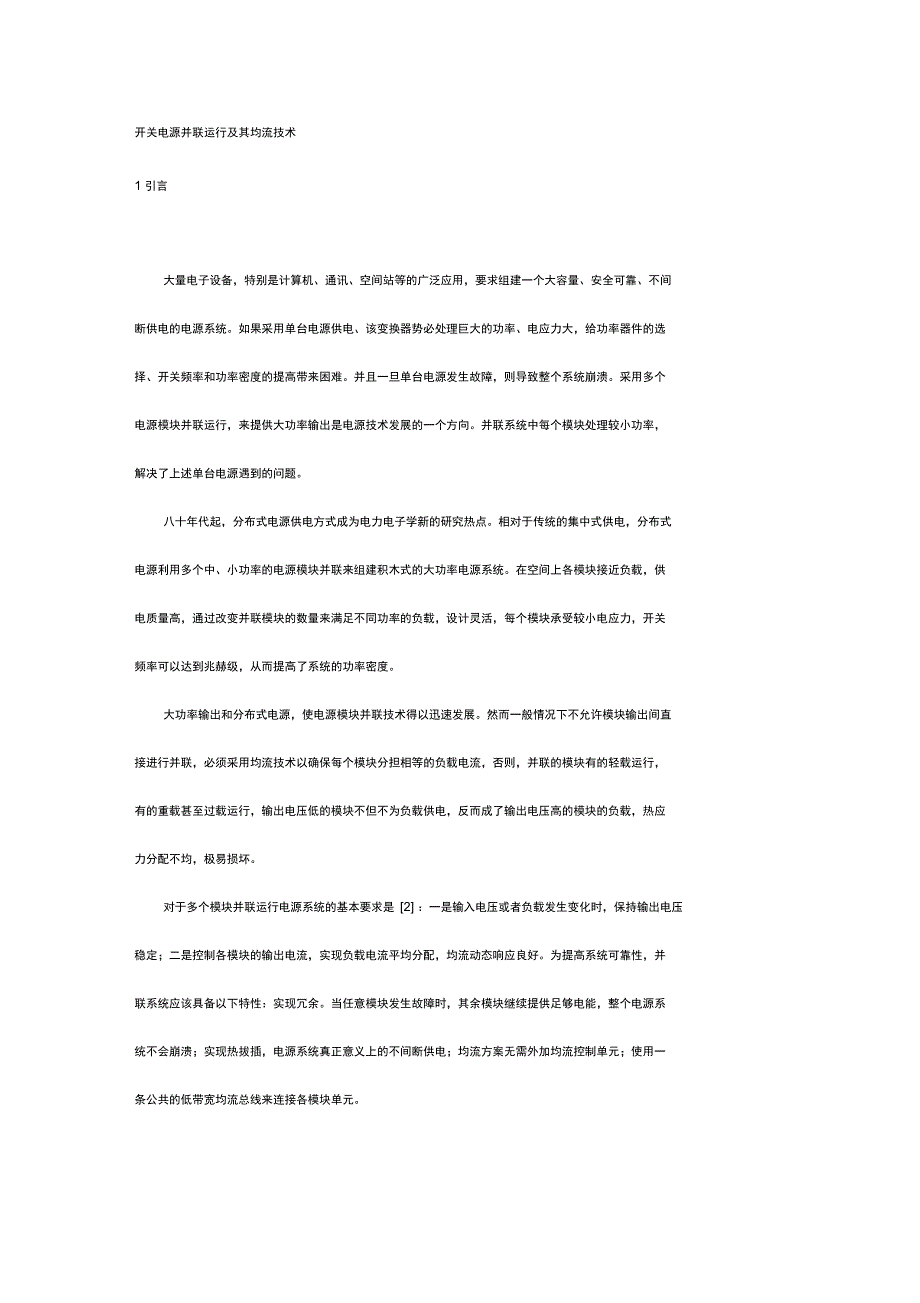 开关电源并联运行及其均流技术

1引言

大量电子设备，特别是计算机、通讯、空间站等的广泛应用，要求组建一个大容量、安全可靠、不间断供电的电源系统。如果采用单台电源供电、该变换器势必处理巨大的功率、电应力大，给功率器件的选择、开关频率和功率密度的提高带来困难。并且一旦单台电源发生故障，则导致整个系统崩溃。采用多个电源模块并联运行，来提供大功率输出是电源技术发展的一个方向。并联系统中每个模块处理较小功率，解决了上述单台电源遇到的问题。

八十年代起，分布式电源供电方式成为电力电子学新的研究热点。相对于传统的集中式供电，分布式电源利用多个中、小功率的电源模块并联来组建积木式的大功率电源系统。在空间上各模块接近负载，供电质量高，通过改变并联模块的数量来满足不同功率的负载，设计灵活，每个模块承受较小电应力，开关频率可以达到兆赫级，从而提高了系统的功率密度。

大功率输出和分布式电源，使电源模块并联技术得以迅速发展。然而一般情况下不允许模块输出间直接进行并联，必须采用均流技术以确保每个模块分担相等的负载电流，否则，并联的模块有的轻载运行，有的重载甚至过载运行，输出电压低的模块不但不为负载供电，反而成了输出电压高的模块的负载，热应力分配不均，极易损坏。

对于多个模块并联运行电源系统的基本要求是[2]：一是输入电压或者负载发生变化时，保持输出电压稳定；二是控制各模块的输出电流，实现负载电流平均分配，均流动态响应良好。为提高系统可靠性，并联系统应该具备以下特性：实现冗余。当任意模块发生故障时，其余模块继续提供足够电能，整个电源系统不会崩溃；实现热拔插，电源系统真正意义上的不间断供电；均流方案无需外加均流控制单元；使用一条公共的低带宽均流总线来连接各模块单元。